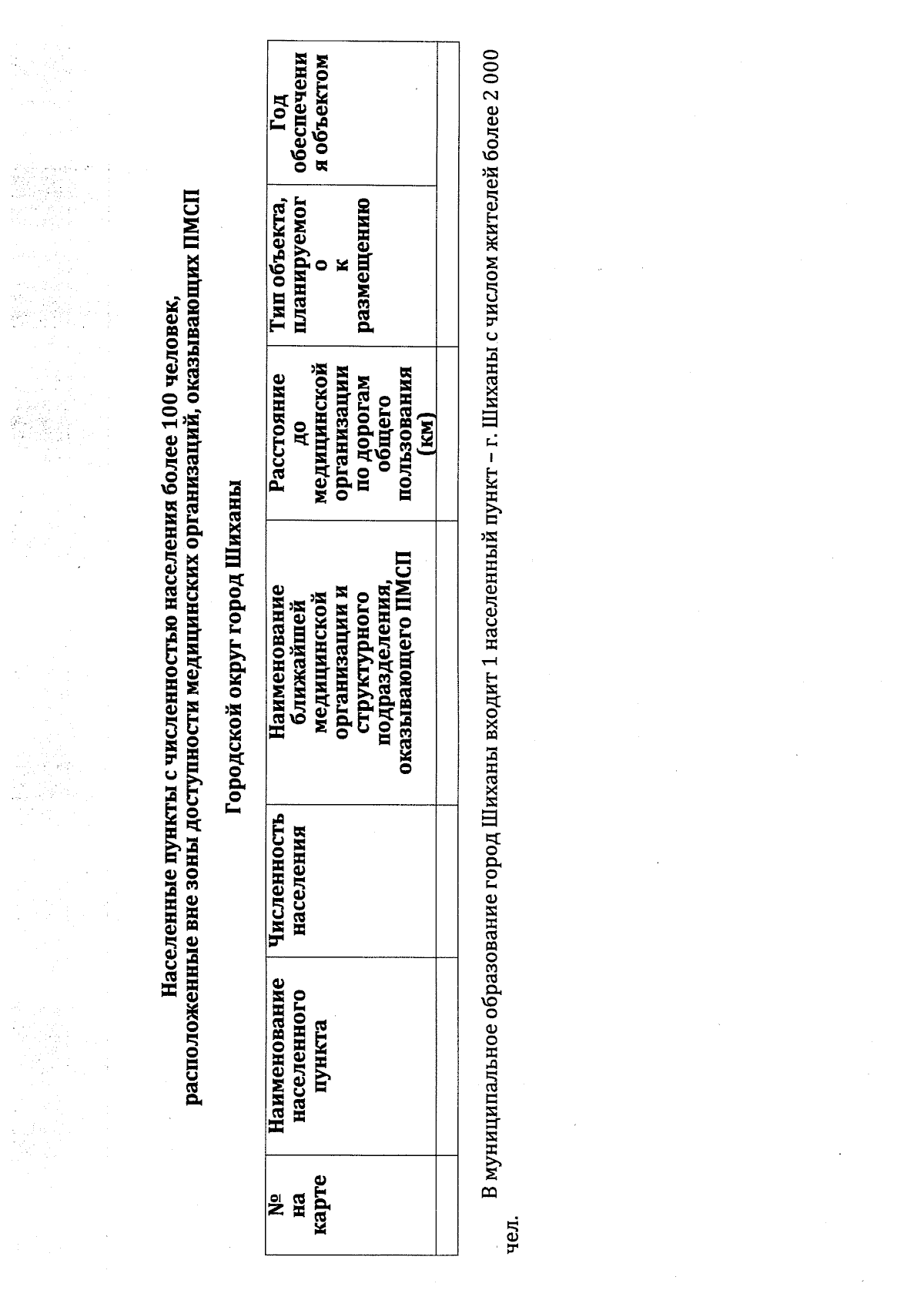 Населенные пункты с численностью населения более 100 человек, расположенные вне зоны доступности медицинских организаций, оказывающих ПМСП

Городской округ город Шиханы

| № на карте | Наименование населенного пункта | Численность населения | Наименование ближайшей медицинской организации и структурного подразделения, оказывающего ПМСП | Расстояние до медицинской организации по дорогам общего пользования (км) | Тип объекта, планируемого к размещению | Год обеспечения объектом |
|---|---|---|---|---|---|---|
| | | | | | | |

В муниципальное образование город Шиханы входит 1 населенный пункт – г. Шиханы с числом жителей более 2 000 чел.